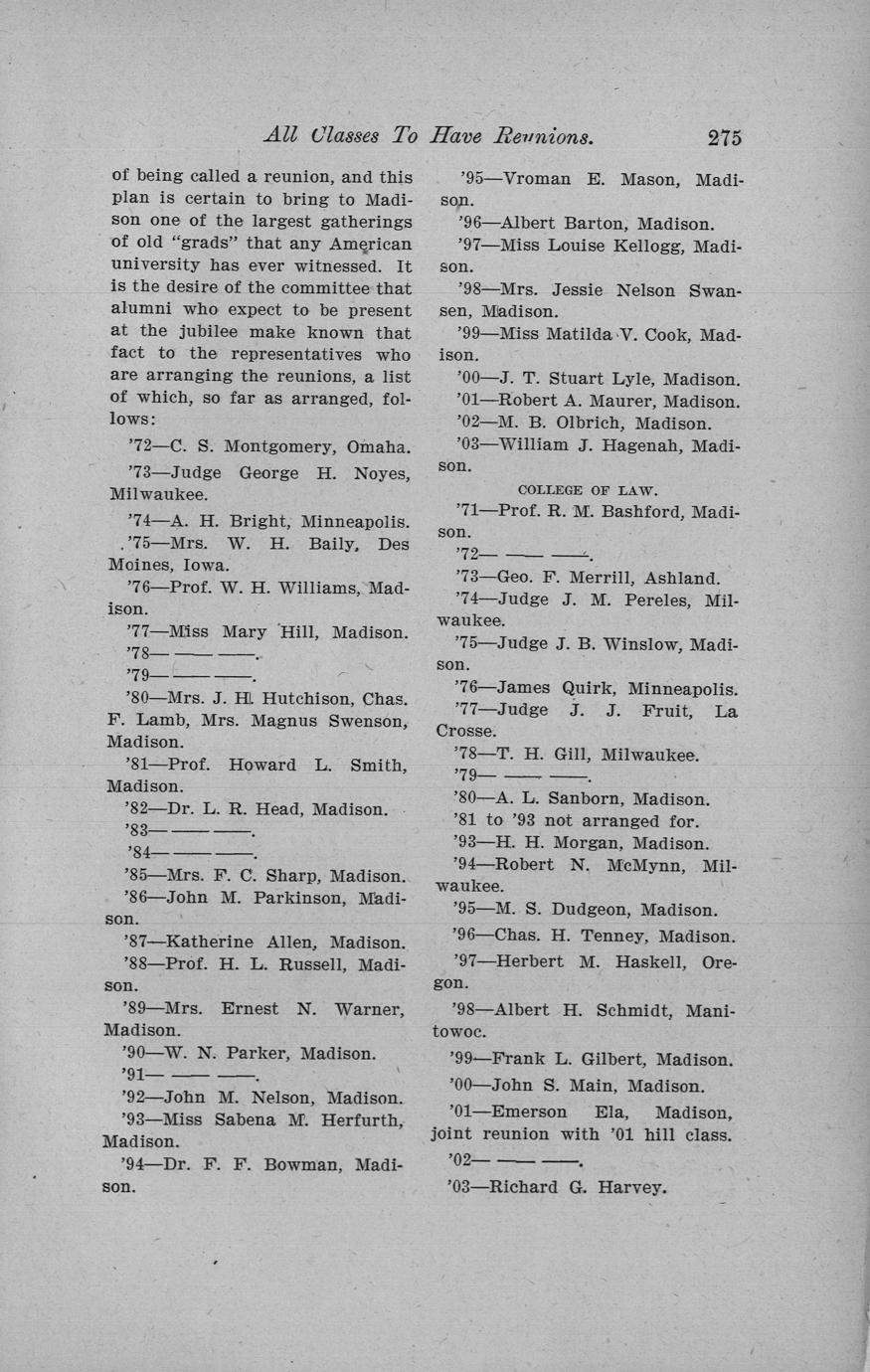 All Classes To Have Reunions. 275

of being called a reunion, and this plan is certain to bring to Madison one of the largest gatherings of old "grads" that any American university has ever witnessed. It is the desire of the committee that alumni who expect to be present at the jubilee make known that fact to the representatives who are arranging the reunions, a list of which, so far as arranged, follows:

'72—C. S. Montgomery, Omaha.

'73—Judge George H. Noyes, Milwaukee.

'74—A. H. Bright, Minneapolis.

'75—Mrs. W. H. Baily, Des Moines, Iowa.

'76—Prof. W. H. Williams, Madison.

'77—Miss Mary Hill, Madison.

'78— —— ——.

'79— —— ——.

'80—Mrs. J. H. Hutchison, Chas. F. Lamb, Mrs. Magnus Swenson, Madison.

'81—Prof. Howard L. Smith, Madison.

'82—Dr. L. R. Head, Madison.

'83— —— ——.

'84— —— ——.

'85—Mrs. F. C. Sharp, Madison.

'86—John M. Parkinson, Madison.

'87—Katherine Allen, Madison.

'88—Prof. H. L. Russell, Madison.

'89—Mrs. Ernest N. Warner, Madison.

'90—W. N. Parker, Madison.

'91— —— ——.

'92—John M. Nelson, Madison.

'93—Miss Sabena M. Herfurth, Madison.

'94—Dr. F. F. Bowman, Madison.

'95—Vroman E. Mason, Madison.

'96—Albert Barton, Madison.

'97—Miss Louise Kellogg, Madison.

'98—Mrs. Jessie Nelson Swansen, Madison.

'99—Miss Matilda V. Cook, Madison.

'00—J. T. Stuart Lyle, Madison.

'01—Robert A. Maurer, Madison.

'02—M. B. Olbrich, Madison.

'03—William J. Hagenah, Madison.

COLLEGE OF LAW.

'71—Prof. R. M. Bashford, Madison.

'72— —— ——.

'73—Geo. F. Merrill, Ashland.

'74—Judge J. M. Pereles, Milwaukee.

'75—Judge J. B. Winslow, Madison.

'76—James Quirk, Minneapolis.

'77—Judge J. J. Fruit, La Crosse.

'78—T. H. Gill, Milwaukee.

'79— —— ——.

'80—A. L. Sanborn, Madison.

'81 to '93 not arranged for.

'93—H. H. Morgan, Madison.

'94—Robert N. McMynn, Milwaukee.

'95—M. S. Dudgeon, Madison.

'96—Chas. H. Tenney, Madison.

'97—Herbert M. Haskell, Oregon.

'98—Albert H. Schmidt, Manitowoc.

'99—Frank L. Gilbert, Madison.

'00—John S. Main, Madison.

'01—Emerson Ela, Madison, joint reunion with '01 hill class.

'02— —— ——.

'03—Richard G. Harvey.